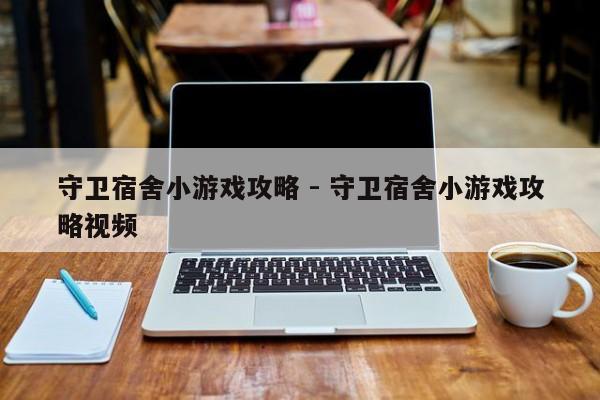 守卫宿舍小游戏攻略 - 守卫宿舍小游戏攻略视频